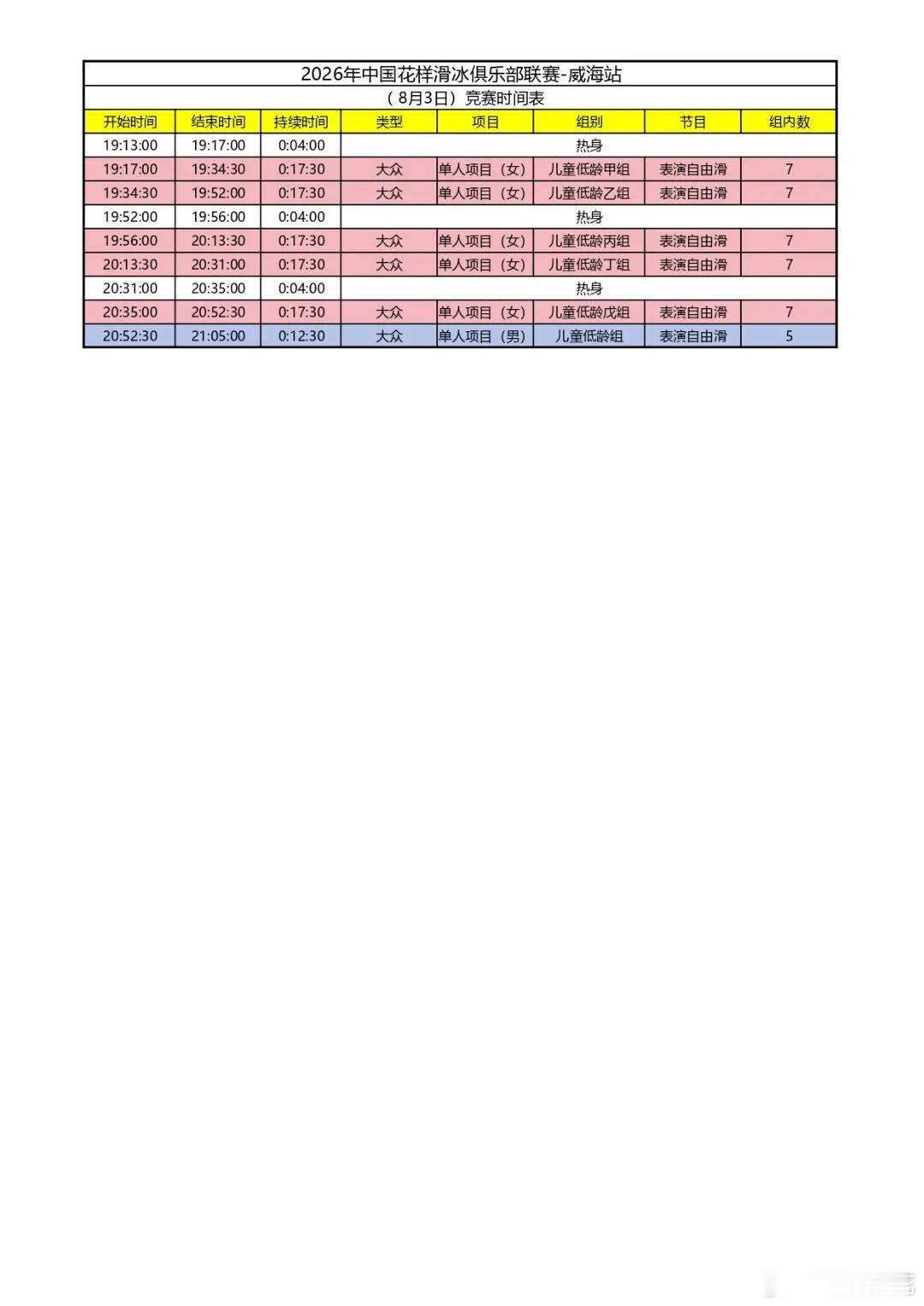 2026年中国花样滑冰俱乐部联赛-威海站

（8月3日）竞赛时间表

| 开始时间 | 结束时间 | 持续时间 | 类型 | 项目 | 组别 | 节目 | 组内数 |
|---|---|---|---|---|---|---|---|
| 19:13:00 | 19:17:00 | 0:04:00 | 热身 | | | | |
| 19:17:00 | 19:34:30 | 0:17:30 | 大众 | 单人项目（女） | 儿童低龄甲组 | 表演自由滑 | 7 |
| 19:34:30 | 19:52:00 | 0:17:30 | 大众 | 单人项目（女） | 儿童低龄乙组 | 表演自由滑 | 7 |
| 19:52:00 | 19:56:00 | 0:04:00 | 热身 | | | | |
| 19:56:00 | 20:13:30 | 0:17:30 | 大众 | 单人项目（女） | 儿童低龄丙组 | 表演自由滑 | 7 |
| 20:13:30 | 20:31:00 | 0:17:30 | 大众 | 单人项目（女） | 儿童低龄丁组 | 表演自由滑 | 7 |
| 20:31:00 | 20:35:00 | 0:04:00 | 热身 | | | | |
| 20:35:00 | 20:52:30 | 0:17:30 | 大众 | 单人项目（女） | 儿童低龄戊组 | 表演自由滑 | 7 |
| 20:52:30 | 21:05:00 | 0:12:30 | 大众 | 单人项目（男） | 儿童低龄组 | 表演自由滑 | 5 |